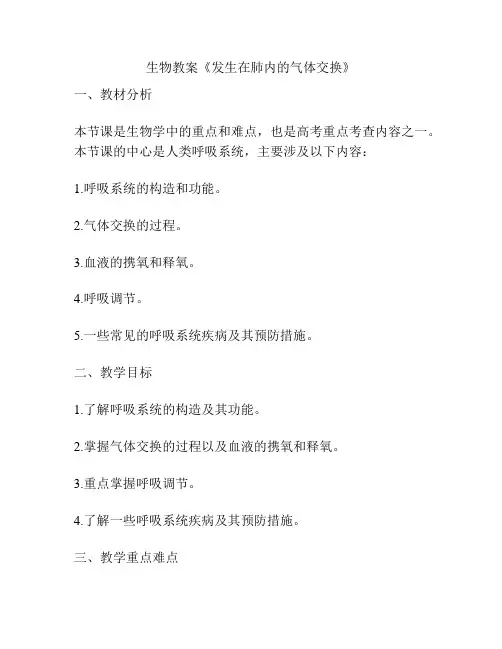 生物教案《发生在肺内的气体交换》

一、教材分析

本节课是生物学中的重点和难点，也是高考重点考查内容之一。本节课的中心是人类呼吸系统，主要涉及以下内容：

1.呼吸系统的构造和功能。

2.气体交换的过程。

3.血液的携氧和释氧。

4.呼吸调节。

5.一些常见的呼吸系统疾病及其预防措施。

二、教学目标

1.了解呼吸系统的构造及其功能。

2.掌握气体交换的过程以及血液的携氧和释氧。

3.重点掌握呼吸调节。

4.了解一些呼吸系统疾病及其预防措施。

三、教学重点难点